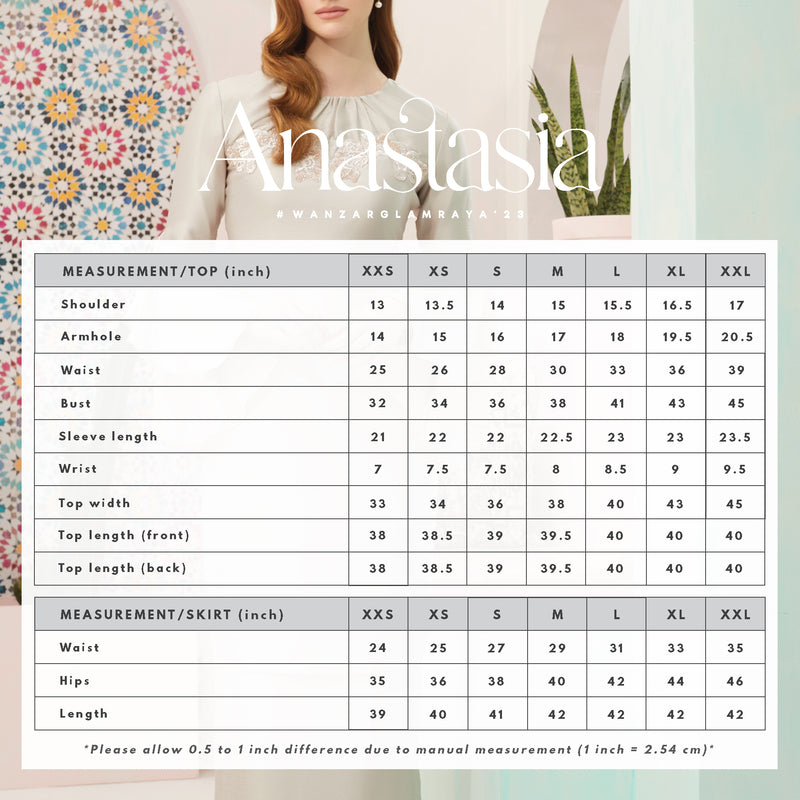 Anastasia

#WANZARGLAMRAYA'23

| MEASUREMENT/TOP (inch) | XXS | XS | S | M | L | XL | XXL |
|---|---|---|---|---|---|---|---|
| Shoulder | 13 | 13.5 | 14 | 15 | 15.5 | 16.5 | 17 |
| Armhole | 14 | 15 | 16 | 17 | 18 | 19.5 | 20.5 |
| Waist | 25 | 26 | 28 | 30 | 33 | 36 | 39 |
| Bust | 32 | 34 | 36 | 38 | 41 | 43 | 45 |
| Sleeve length | 21 | 22 | 22 | 22.5 | 23 | 23 | 23.5 |
| Wrist | 7 | 7.5 | 7.5 | 8 | 8.5 | 9 | 9.5 |
| Top width | 33 | 34 | 36 | 38 | 40 | 43 | 45 |
| Top length (front) | 38 | 38.5 | 39 | 39.5 | 40 | 40 | 40 |
| Top length (back) | 38 | 38.5 | 39 | 39.5 | 40 | 40 | 40 |

| MEASUREMENT/SKIRT (inch) | XXS | XS | S | M | L | XL | XXL |
|---|---|---|---|---|---|---|---|
| Waist | 24 | 25 | 27 | 29 | 31 | 33 | 35 |
| Hips | 35 | 36 | 38 | 40 | 42 | 44 | 46 |
| Length | 39 | 40 | 41 | 42 | 42 | 42 | 42 |

*Please allow 0.5 to 1 inch difference due to manual measurement (1 inch = 2.54 cm)*